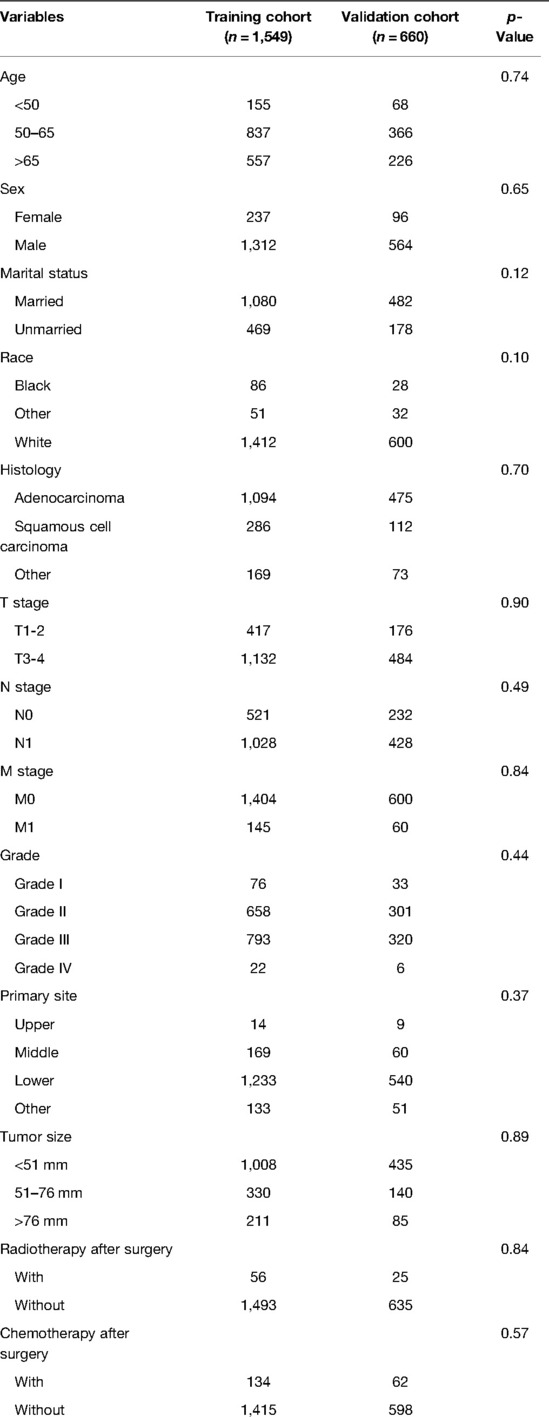 | Variables | Training cohort ($n = 1,549$) | Validation cohort ($n = 660$) | $p$-Value |
|---|---|---|---|
| Age | | | 0.74 |
| <50 | 155 | 68 | |
| 50–65 | 837 | 366 | |
| >65 | 557 | 226 | |
| Sex | | | 0.65 |
| Female | 237 | 96 | |
| Male | 1,312 | 564 | |
| Marital status | | | 0.12 |
| Married | 1,080 | 482 | |
| Unmarried | 469 | 178 | |
| Race | | | 0.10 |
| Black | 86 | 28 | |
| Other | 51 | 32 | |
| White | 1,412 | 600 | |
| Histology | | | 0.70 |
| Adenocarcinoma | 1,094 | 475 | |
| Squamous cell carcinoma | 286 | 112 | |
| Other | 169 | 73 | |
| T stage | | | 0.90 |
| T1-2 | 417 | 176 | |
| T3-4 | 1,132 | 484 | |
| N stage | | | 0.49 |
| N0 | 521 | 232 | |
| N1 | 1,028 | 428 | |
| M stage | | | 0.84 |
| M0 | 1,404 | 600 | |
| M1 | 145 | 60 | |
| Grade | | | 0.44 |
| Grade I | 76 | 33 | |
| Grade II | 658 | 301 | |
| Grade III | 793 | 320 | |
| Grade IV | 22 | 6 | |
| Primary site | | | 0.37 |
| Upper | 14 | 9 | |
| Middle | 169 | 60 | |
| Lower | 1,233 | 540 | |
| Other | 133 | 51 | |
| Tumor size | | | 0.89 |
| <51 mm | 1,008 | 435 | |
| 51–76 mm | 330 | 140 | |
| >76 mm | 211 | 85 | |
| Radiotherapy after surgery | | | 0.84 |
| With | 56 | 25 | |
| Without | 1,493 | 635 | |
| Chemotherapy after surgery | | | 0.57 |
| With | 134 | 62 | |
| Without | 1,415 | 598 | |